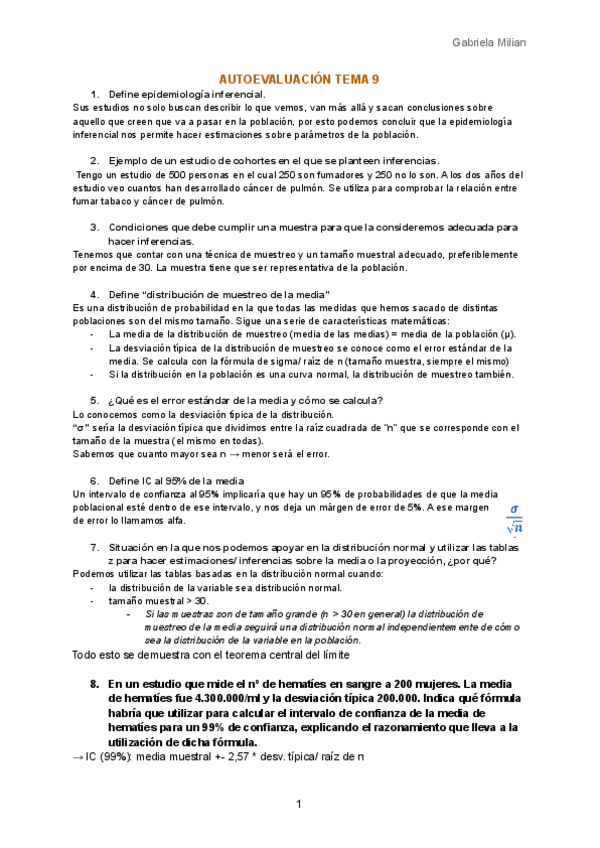 Gabriela Milian

AUTOEVALUACIÓN TEMA 9

1. Define epidemiología inferencial.

Sus estudios no solo buscan describir lo que vemos, van más allá y sacan conclusiones sobre aquello que creen que va a pasar en la población, por esto podemos concluir que la epidemiología inferencial nos permite hacer estimaciones sobre parámetros de la población.

2. Ejemplo de un estudio de cohortes en el que se planteen inferencias.

Tengo un estudio de 500 personas en el cual 250 son fumadores y 250 no lo son. A los dos años del estudio veo cuantos han desarrollado cáncer de pulmón. Se utiliza para comprobar la relación entre fumar tabaco y cáncer de pulmón.

3. Condiciones que debe cumplir una muestra para que la consideremos adecuada para hacer inferencias.

Tenemos que contar con una técnica de muestreo y un tamaño muestral adecuado, preferiblemente por encima de 30. La muestra tiene que ser representativa de la población.

4. Define "distribución de muestreo de la media"

Es una distribución de probabilidad en la que todas las medidas que hemos sacado de distintas poblaciones son del mismo tamaño. Sigue una serie de características matemáticas:

- La media de la distribución de muestreo (media de las medias) = media de la población (μ).
- La desviación típica de la distribución de muestreo se conoce como el error estándar de la media. Se calcula con la fórmula de sigma/ raíz de n (tamaño muestra, siempre el mismo)
- Si la distribución en la población es una curva normal, la distribución de muestreo también.

5. ¿Qué es el error estándar de la media y cómo se calcula?

Lo conocemos como la desviación típica de la distribución.
"σ" sería la desviación típica que dividimos entre la raíz cuadrada de "n" que se corresponde con el tamaño de la muestra (el mismo en todas).
Sabemos que cuanto mayor sea n → menor será el error.

6. Define IC al 95% de la media

Un intervalo de confianza al 95% implicaría que hay un 95% de probabilidades de que la media poblacional esté dentro de ese intervalo, y nos deja un márgen de error de 5%. A ese margen de error lo llamamos alfa.

$\frac{\sigma}{\sqrt{n}}$

7. Situación en la que nos podemos apoyar en la distribución normal y utilizar las tablas z para hacer estimaciones/ inferencias sobre la media o la proyección, ¿por qué?

Podemos utilizar las tablas basadas en la distribución normal cuando:

- la distribución de la variable sea distribución normal.
- tamaño muestral > 30.
  - Si las muestras son de tamaño grande (n > 30 en general) la distribución de muestreo de la media seguirá una distribución normal independientemente de cómo sea la distribución de la variable en la población.

Todo esto se demuestra con el teorema central del límite

8. En un estudio que mide el nº de hematíes en sangre a 200 mujeres. La media de hematíes fue 4.300.000/ml y la desviación típica 200.000. Indica qué fórmula habría que utilizar para calcular el intervalo de confianza de la media de hematíes para un 99% de confianza, explicando el razonamiento que lleva a la utilización de dicha fórmula.

→ IC (99%): media muestral +- 2,57 * desv. típica/ raíz de n

1